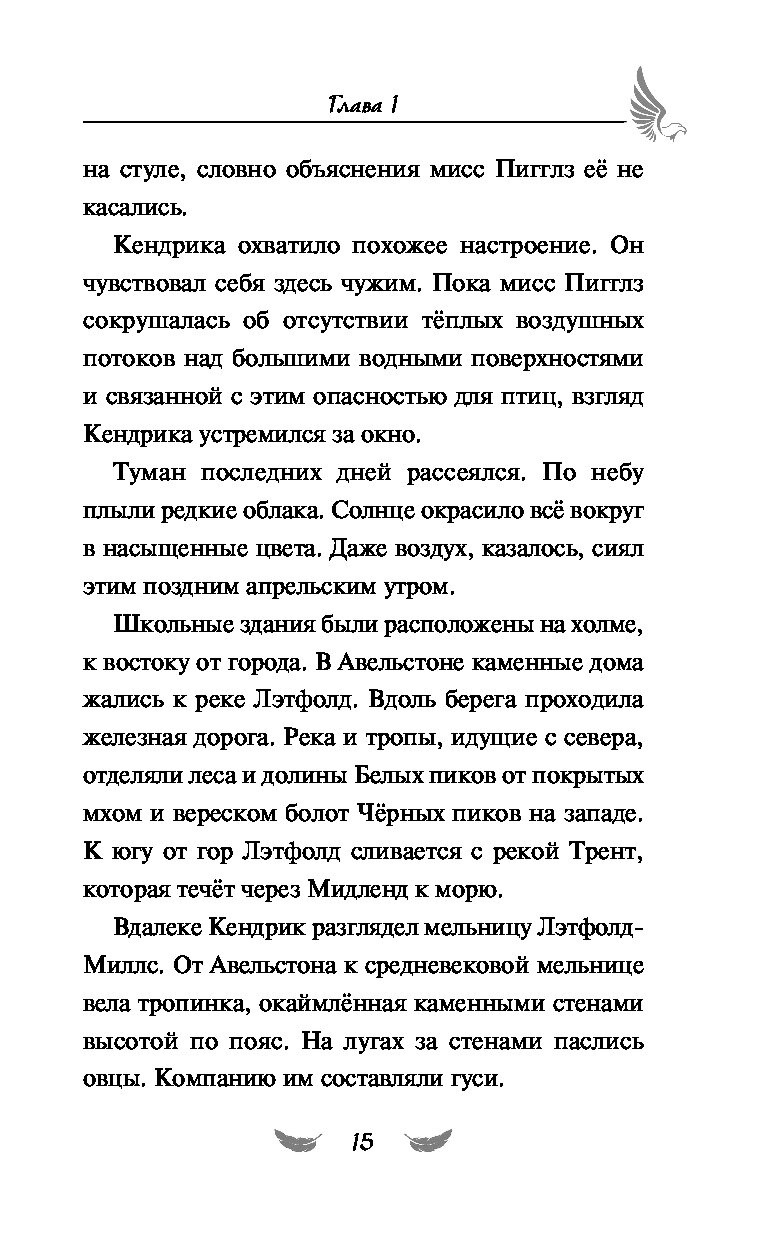 Глава 1

на стуле, словно объяснения мисс Пигглз её не касались.

Кендрика охватило похожее настроение. Он чувствовал себя здесь чужим. Пока мисс Пигглз сокрушалась об отсутствии тёплых воздушных потоков над большими водными поверхностями и связанной с этим опасностью для птиц, взгляд Кендрика устремился за окно.

Туман последних дней рассеялся. По небу плыли редкие облака. Солнце окрасило всё вокруг в насыщенные цвета. Даже воздух, казалось, сиял этим поздним апрельским утром.

Школьные здания были расположены на холме, к востоку от города. В Авельстоне каменные дома жались к реке Лэтфолд. Вдоль берега проходила железная дорога. Река и тропы, идущие с севера, отделяли леса и долины Белых пиков от покрытых мхом и вереском болот Чёрных пиков на западе. К югу от гор Лэтфолд сливается с рекой Трент, которая течёт через Мидленд к морю.

Вдалеке Кендрик разглядел мельницу Лэтфолд-Миллс. От Авельстона к средневековой мельнице вела тропинка, окаймлённая каменными стенами высотой по пояс. На лугах за стенами паслись овцы. Компанию им составляли гуси.

15